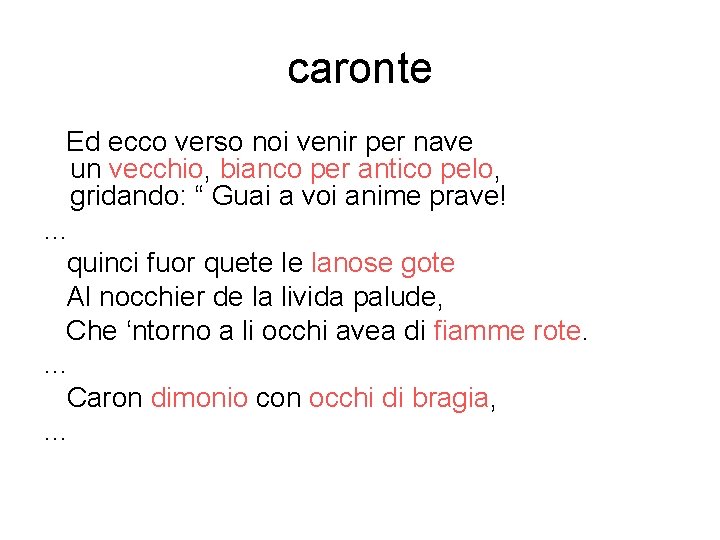 caronte

Ed ecco verso noi venir per nave
un vecchio, bianco per antico pelo,
gridando: " Guai a voi anime prave!
…
quinci fuor quete le lanose gote
Al nocchier de la livida palude,
Che 'ntorno a li occhi avea di fiamme rote.
…
Caron dimonio con occhi di bragia,
…